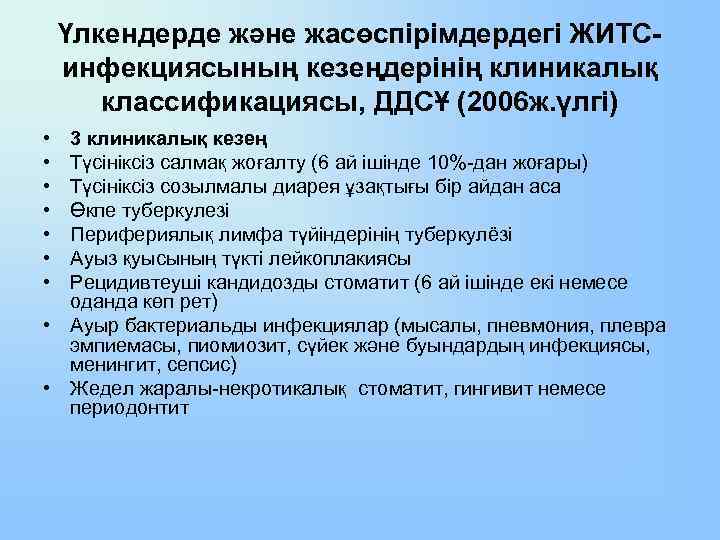 Үлкендерде және жасөспірімдердегі ЖИТС-инфекциясының кезеңдерінің клиникалық классификациясы, ДДСҰ (2006ж.үлгі)

• 3 клиникалық кезең
• Түсініксіз салмақ жоғалту (6 ай ішінде 10%-дан жоғары)
• Түсініксіз созылмалы диарея ұзақтығы бір айдан аса
• Өкпе туберкулезі
• Перифериялық лимфа түйіндерінің туберкулёзі
• Ауыз қуысының түкті лейкоплакиясы
• Рецидивтеуші кандидозды стоматит (6 ай ішінде екі немесе оданда көп рет)
• Ауыр бактериальды инфекциялар (мысалы, пневмония, плевра эмпиемасы, пиомиозит, сүйек және буындардың инфекциясы, менингит, сепсис)
• Жедел жаралы-некротикалық стоматит, гингивит немесе периодонтит